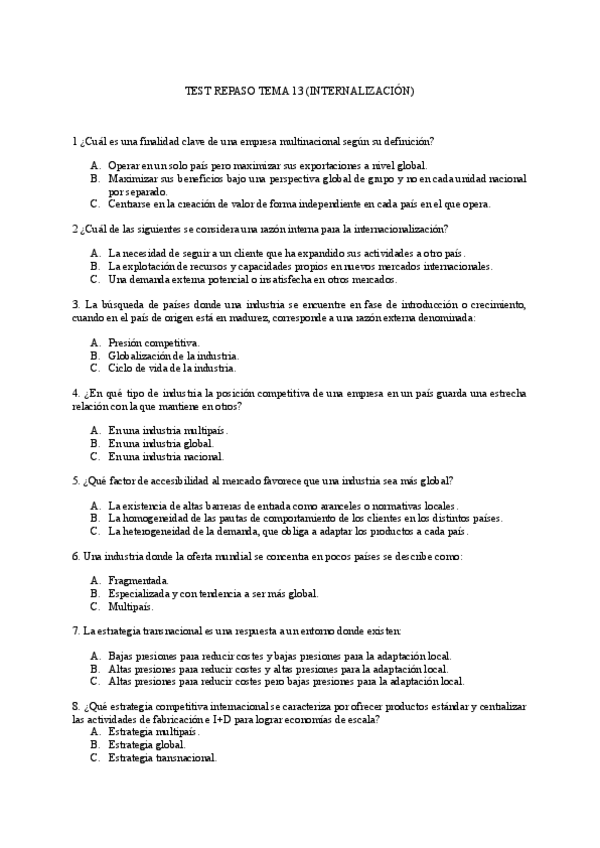 TEST REPASO TEMA 13 (INTERNALIZACIÓN)

1 ¿Cuál es una finalidad clave de una empresa multinacional según su definición?

A. Operar en un solo país pero maximizar sus exportaciones a nivel global.
B. Maximizar sus beneficios bajo una perspectiva global de grupo y no en cada unidad nacional por separado.
C. Centrarse en la creación de valor de forma independiente en cada país en el que opera.

2 ¿Cuál de las siguientes se considera una razón interna para la internacionalización?

A. La necesidad de seguir a un cliente que ha expandido sus actividades a otro país.
B. La explotación de recursos y capacidades propios en nuevos mercados internacionales.
C. Una demanda externa potencial o insatisfecha en otros mercados.

3. La búsqueda de países donde una industria se encuentre en fase de introducción o crecimiento, cuando en el país de origen está en madurez, corresponde a una razón externa denominada:

A. Presión competitiva.
B. Globalización de la industria.
C. Ciclo de vida de la industria.

4. ¿En qué tipo de industria la posición competitiva de una empresa en un país guarda una estrecha relación con la que mantiene en otros?

A. En una industria multipaís.
B. En una industria global.
C. En una industria nacional.

5. ¿Qué factor de accesibilidad al mercado favorece que una industria sea más global?

A. La existencia de altas barreras de entrada como aranceles o normativas locales.
B. La homogeneidad de las pautas de comportamiento de los clientes en los distintos países.
C. La heterogeneidad de la demanda, que obliga a adaptar los productos a cada país.

6. Una industria donde la oferta mundial se concentra en pocos países se describe como:

A. Fragmentada.
B. Especializada y con tendencia a ser más global.
C. Multipaís.

7. La estrategia transnacional es una respuesta a un entorno donde existen:

A. Bajas presiones para reducir costes y bajas presiones para la adaptación local.
B. Altas presiones para reducir costes y altas presiones para la adaptación local.
C. Altas presiones para reducir costes pero bajas presiones para la adaptación local.

8. ¿Qué estrategia competitiva internacional se caracteriza por ofrecer productos estándar y centralizar las actividades de fabricación e I+D para lograr economías de escala?
A. Estrategia multipaís.
B. Estrategia global.
C. Estrategia transnacional.